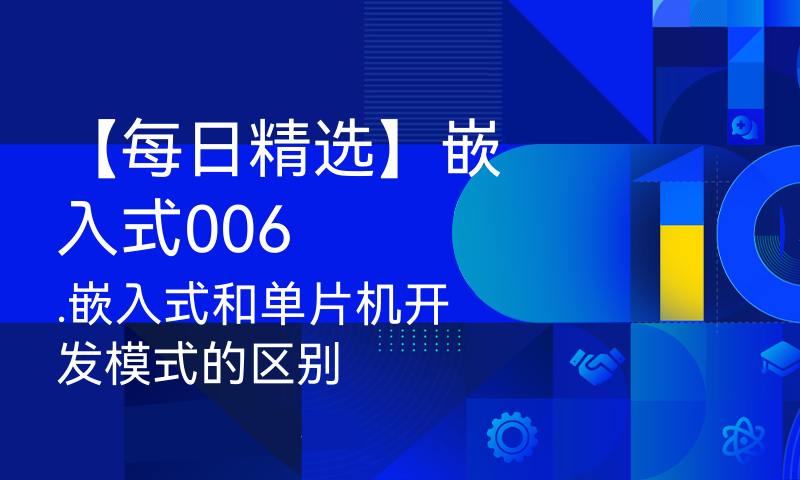 【每日精选】嵌入式006

.嵌入式和单片机开发模式的区别